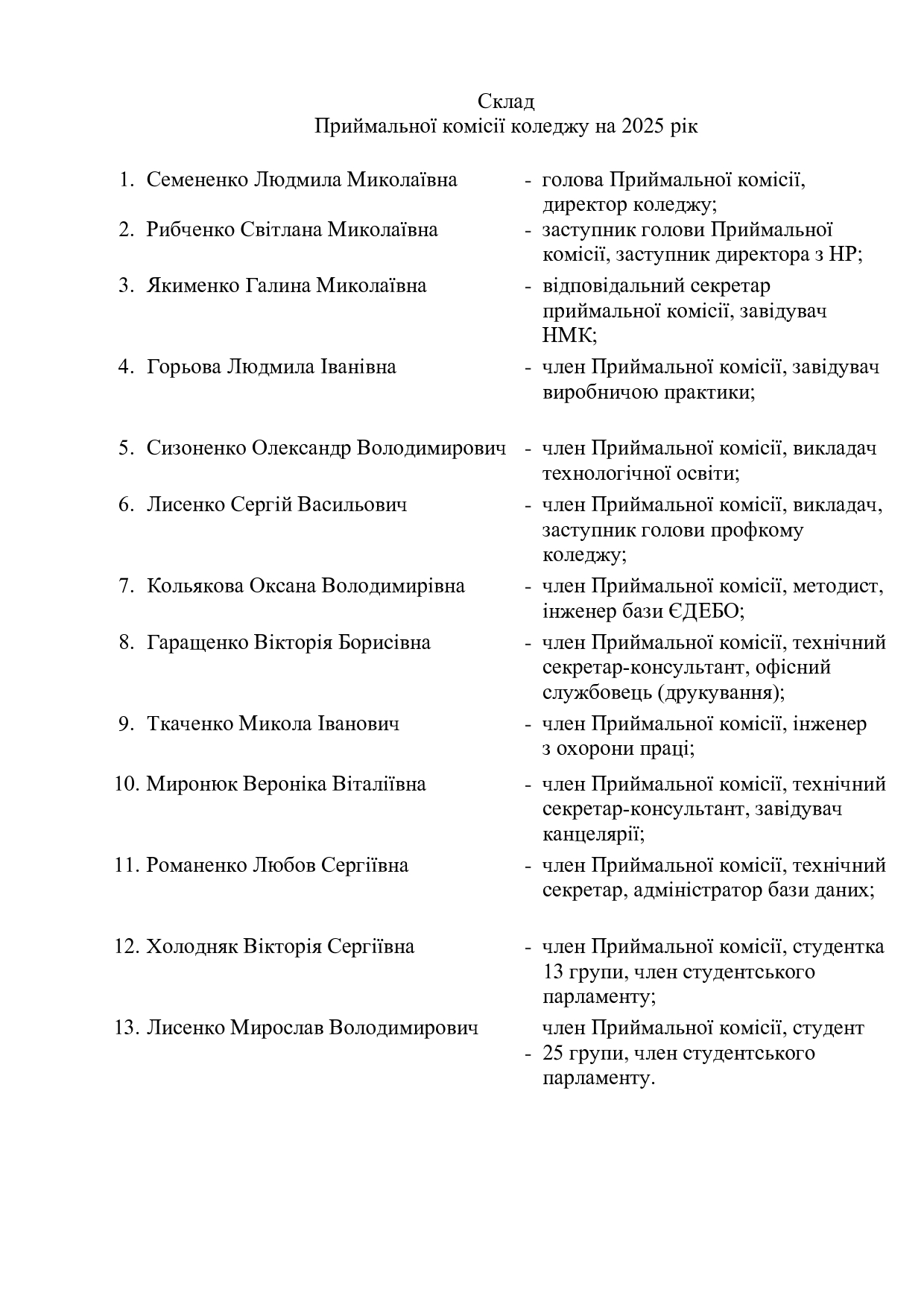 Склад
Приймальної комісії коледжу на 2025 рік

1. Семененко Людмила Миколаївна - голова Приймальної комісії, директор коледжу;
2. Рибченко Світлана Миколаївна - заступник голови Приймальної комісії, заступник директора з НР;
3. Якименко Галина Миколаївна - відповідальний секретар приймальної комісії, завідувач НМК;
4. Горьова Людмила Іванівна - член Приймальної комісії, завідувач виробничою практики;
5. Сизоненко Олександр Володимирович - член Приймальної комісії, викладач технологічної освіти;
6. Лисенко Сергій Васильович - член Приймальної комісії, викладач, заступник голови профкому коледжу;
7. Кольякова Оксана Володимирівна - член Приймальної комісії, методист, інженер бази ЄДЕБО;
8. Гаращенко Вікторія Борисівна - член Приймальної комісії, технічний секретар-консультант, офісний службовець (друкування);
9. Ткаченко Микола Іванович - член Приймальної комісії, інженер з охорони праці;
10. Миронюк Вероніка Віталіївна - член Приймальної комісії, технічний секретар-консультант, завідувач канцелярії;
11. Романенко Любов Сергіївна - член Приймальної комісії, технічний секретар, адміністратор бази даних;
12. Холодняк Вікторія Сергіївна - член Приймальної комісії, студентка 13 групи, член студентського парламенту;
13. Лисенко Мирослав Володимирович член Приймальної комісії, студент - 25 групи, член студентського парламенту.